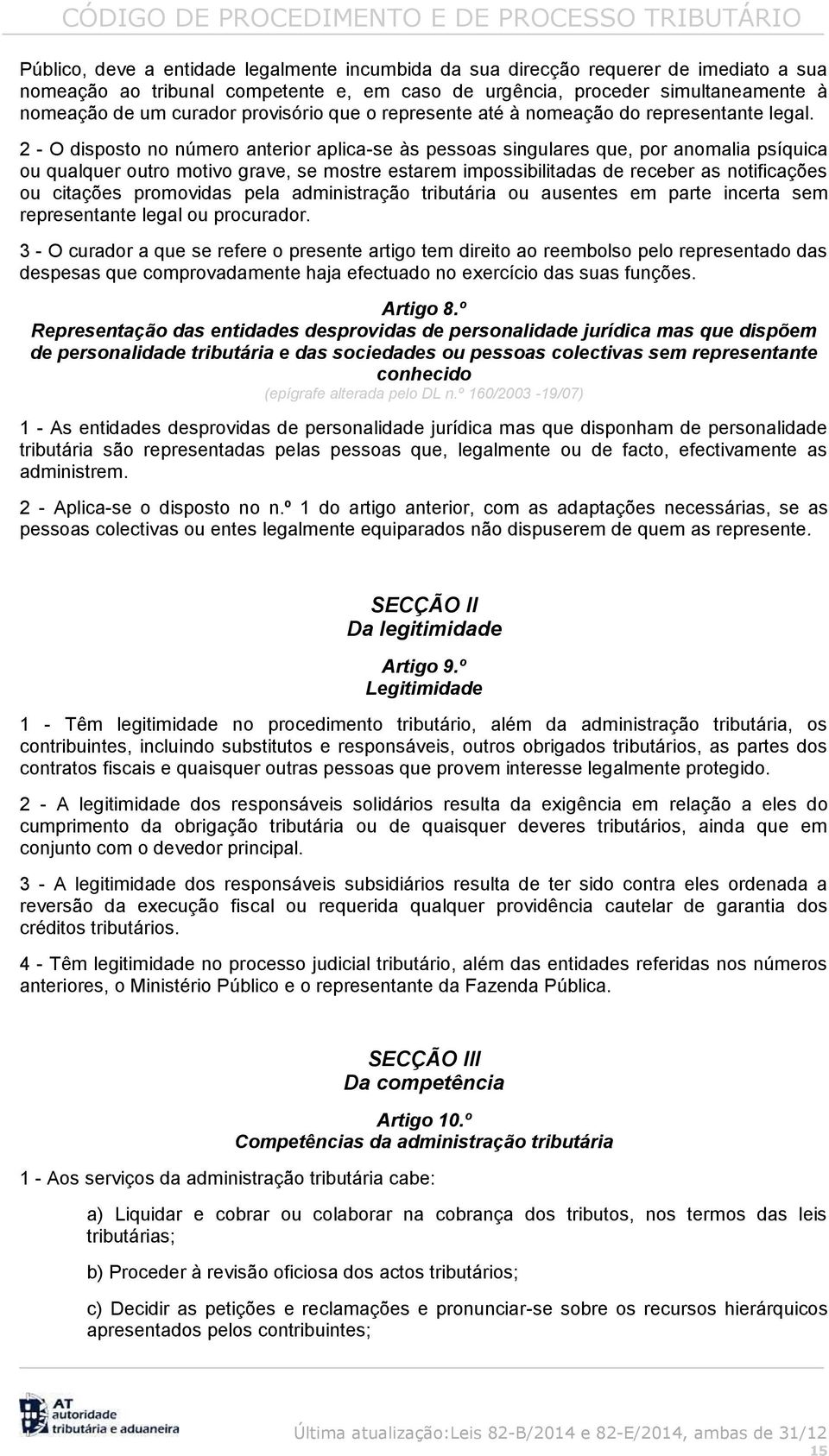 CÓDIGO DE PROCEDIMENTO E DE PROCESSO TRIBUTÁRIO

Público, deve a entidade legalmente incumbida da sua direcção requerer de imediato a sua nomeação ao tribunal competente e, em caso de urgência, proceder simultaneamente à nomeação de um curador provisório que o represente até à nomeação do representante legal.

2 - O disposto no número anterior aplica-se às pessoas singulares que, por anomalia psíquica ou qualquer outro motivo grave, se mostre estarem impossibilitadas de receber as notificações ou citações promovidas pela administração tributária ou ausentes em parte incerta sem representante legal ou procurador.

3 - O curador a que se refere o presente artigo tem direito ao reembolso pelo representado das despesas que comprovadamente haja efectuado no exercício das suas funções.

Artigo 8.º
Representação das entidades desprovidas de personalidade jurídica mas que dispõem de personalidade tributária e das sociedades ou pessoas colectivas sem representante conhecido
(epígrafe alterada pelo DL n.º 160/2003 -19/07)

1 - As entidades desprovidas de personalidade jurídica mas que disponham de personalidade tributária são representadas pelas pessoas que, legalmente ou de facto, efectivamente as administrem.

2 - Aplica-se o disposto no n.º 1 do artigo anterior, com as adaptações necessárias, se as pessoas colectivas ou entes legalmente equiparados não dispuserem de quem as represente.

SECÇÃO II
Da legitimidade

Artigo 9.º
Legitimidade

1 - Têm legitimidade no procedimento tributário, além da administração tributária, os contribuintes, incluindo substitutos e responsáveis, outros obrigados tributários, as partes dos contratos fiscais e quaisquer outras pessoas que provem interesse legalmente protegido.

2 - A legitimidade dos responsáveis solidários resulta da exigência em relação a eles do cumprimento da obrigação tributária ou de quaisquer deveres tributários, ainda que em conjunto com o devedor principal.

3 - A legitimidade dos responsáveis subsidiários resulta de ter sido contra eles ordenada a reversão da execução fiscal ou requerida qualquer providência cautelar de garantia dos créditos tributários.

4 - Têm legitimidade no processo judicial tributário, além das entidades referidas nos números anteriores, o Ministério Público e o representante da Fazenda Pública.

SECÇÃO III
Da competência

Artigo 10.º
Competências da administração tributária

1 - Aos serviços da administração tributária cabe:

a) Liquidar e cobrar ou colaborar na cobrança dos tributos, nos termos das leis tributárias;

b) Proceder à revisão oficiosa dos actos tributários;

c) Decidir as petições e reclamações e pronunciar-se sobre os recursos hierárquicos apresentados pelos contribuintes;

AT autoridade tributária e aduaneira

Última atualização:Leis 82-B/2014 e 82-E/2014, ambas de 31/12
15